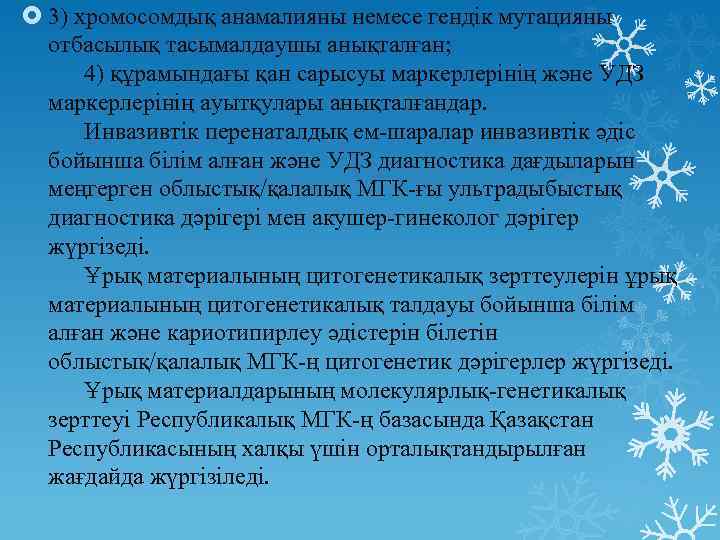 3) хромосомдық анамалияны немесе гендік мутацияны отбасылық тасымалдаушы анықталған;

4) құрамындағы қан сарысуы маркерлерінің және УДЗ маркерлерінің ауытқулары анықталғандар.

Инвазивтік перенаталдық ем-шаралар инвазивтік әдіс бойынша білім алған және УДЗ диагностика дағдыларын меңгерген облыстық/қалалық МГК-ғы ультрадыбыстық диагностика дәрігері мен акушер-гинеколог дәрігер жүргізеді.

Ұрық материалының цитогенетикалық зерттеулерін ұрық материалының цитогенетикалық талдауы бойынша білім алған және кариотипирлеу әдістерін білетін облыстық/қалалық МГК-ң цитогенетик дәрігерлер жүргізеді.

Ұрық материалдарының молекулярлық-генетикалық зерттеуі Республикалық МГК-ң базасында Қазақстан Республикасының халқы үшін орталықтандырылған жағдайда жүргізіледі.